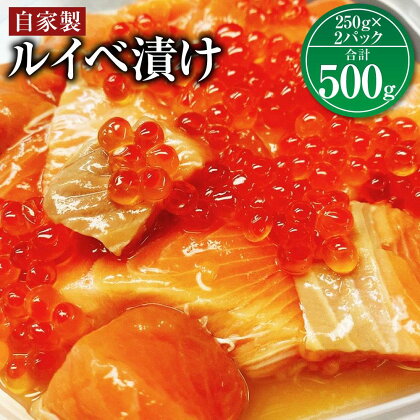 自家製
ルイベ漬け

250g×
2パック
合計
500g